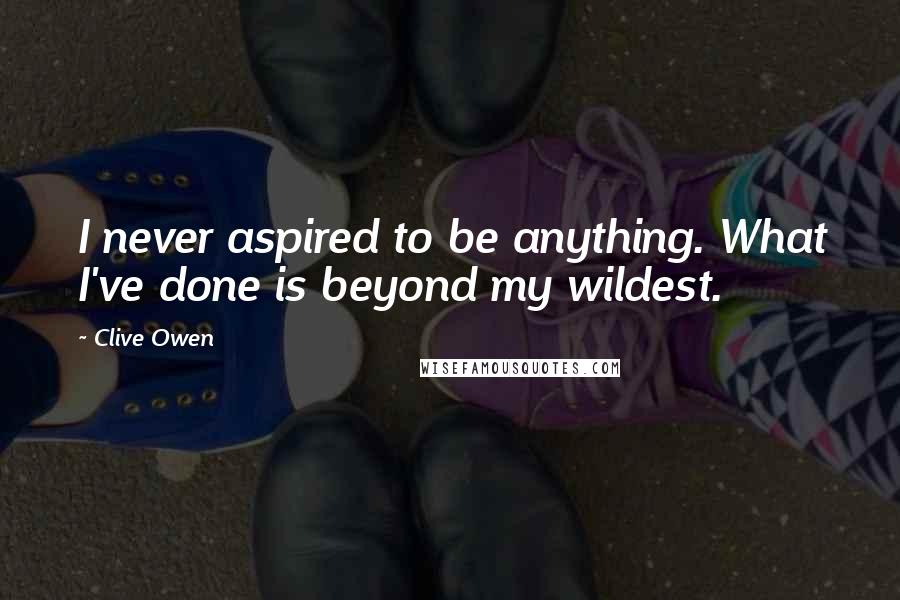 I never aspired to be anything. What I've done is beyond my wildest.

~ Clive Owen

WISEFAMOUSQUOTES.COM